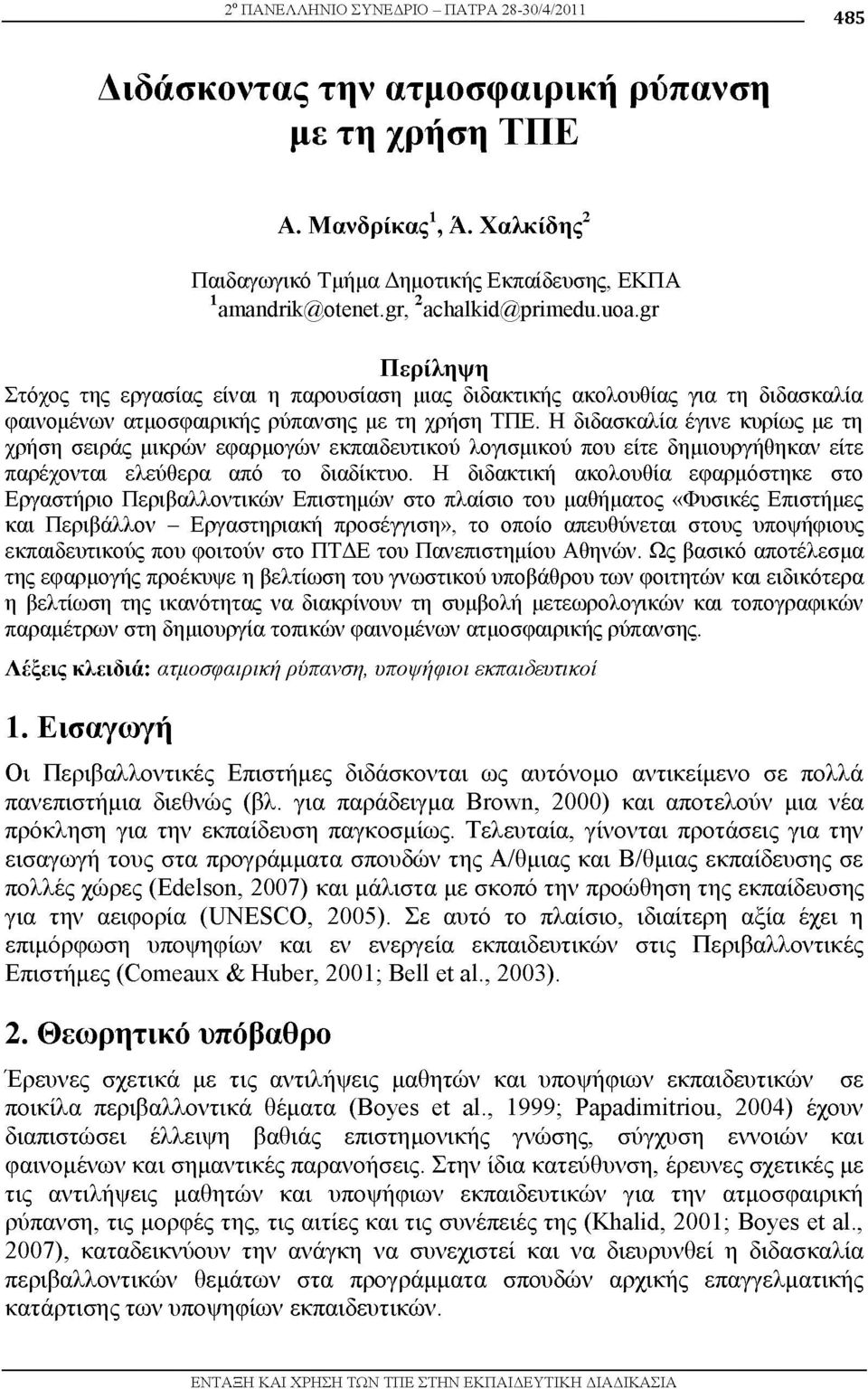 2º ΠΑΝΕΛΛΗΝΙΟ ΣΥΝΕΔΡΙΟ – ΠΑΤΡΑ 28-30/4/2011

485

Διδάσκοντας την ατμοσφαιρική ρύπανση με τη χρήση ΤΠΕ

Α. Μανδρίκας$^1$, Ά. Χαλκίδης$^2$

Παιδαγωγικό Τμήμα Δημοτικής Εκπαίδευσης, ΕΚΠΑ
$^1$amandrik@otenet.gr, $^2$achalkid@primedu.uoa.gr

Περίληψη
Στόχος της εργασίας είναι η παρουσίαση μιας διδακτικής ακολουθίας για τη διδασκαλία φαινομένων ατμοσφαιρικής ρύπανσης με τη χρήση ΤΠΕ. Η διδασκαλία έγινε κυρίως με τη χρήση σειράς μικρών εφαρμογών εκπαιδευτικού λογισμικού που είτε δημιουργήθηκαν είτε παρέχονται ελεύθερα από το διαδίκτυο. Η διδακτική ακολουθία εφαρμόστηκε στο Εργαστήριο Περιβαλλοντικών Επιστημών στο πλαίσιο του μαθήματος «Φυσικές Επιστήμες και Περιβάλλον – Εργαστηριακή προσέγγιση», το οποίο απευθύνεται στους υποψήφιους εκπαιδευτικούς που φοιτούν στο ΠΤΔΕ του Πανεπιστημίου Αθηνών. Ως βασικό αποτέλεσμα της εφαρμογής προέκυψε η βελτίωση του γνωστικού υποβάθρου των φοιτητών και ειδικότερα η βελτίωση της ικανότητας να διακρίνουν τη συμβολή μετεωρολογικών και τοπογραφικών παραμέτρων στη δημιουργία τοπικών φαινομένων ατμοσφαιρικής ρύπανσης.

Λέξεις κλειδιά: ατμοσφαιρική ρύπανση, υποψήφιοι εκπαιδευτικοί

1. Εισαγωγή

Οι Περιβαλλοντικές Επιστήμες διδάσκονται ως αυτόνομο αντικείμενο σε πολλά πανεπιστήμια διεθνώς (βλ. για παράδειγμα Brown, 2000) και αποτελούν μια νέα πρόκληση για την εκπαίδευση παγκοσμίως. Τελευταία, γίνονται προτάσεις για την εισαγωγή τους στα προγράμματα σπουδών της Α/θμιας και Β/θμιας εκπαίδευσης σε πολλές χώρες (Edelson, 2007) και μάλιστα με σκοπό την προώθηση της εκπαίδευσης για την αειφορία (UNESCO, 2005). Σε αυτό το πλαίσιο, ιδιαίτερη αξία έχει η επιμόρφωση υποψηφίων και εν ενεργεία εκπαιδευτικών στις Περιβαλλοντικές Επιστήμες (Comeaux & Huber, 2001; Bell et al., 2003).

2. Θεωρητικό υπόβαθρο

Έρευνες σχετικά με τις αντιλήψεις μαθητών και υποψήφιων εκπαιδευτικών σε ποικίλα περιβαλλοντικά θέματα (Boyes et al., 1999; Papadimitriou, 2004) έχουν διαπιστώσει έλλειψη βαθιάς επιστημονικής γνώσης, σύγχυση εννοιών και φαινομένων και σημαντικές παρανοήσεις. Στην ίδια κατεύθυνση, έρευνες σχετικές με τις αντιλήψεις μαθητών και υποψήφιων εκπαιδευτικών για την ατμοσφαιρική ρύπανση, τις μορφές της, τις αιτίες και τις συνέπειές της (Khalid, 2001; Boyes et al., 2007), καταδεικνύουν την ανάγκη να συνεχιστεί και να διευρυνθεί η διδασκαλία περιβαλλοντικών θεμάτων στα προγράμματα σπουδών αρχικής επαγγελματικής κατάρτισης των υποψηφίων εκπαιδευτικών.

ΕΝΤΑΞΗ ΚΑΙ ΧΡΗΣΗ ΤΩΝ ΤΠΕ ΣΤΗΝ ΕΚΠΑΙΔΕΥΤΙΚΗ ΔΙΑΔΙΚΑΣΙΑ